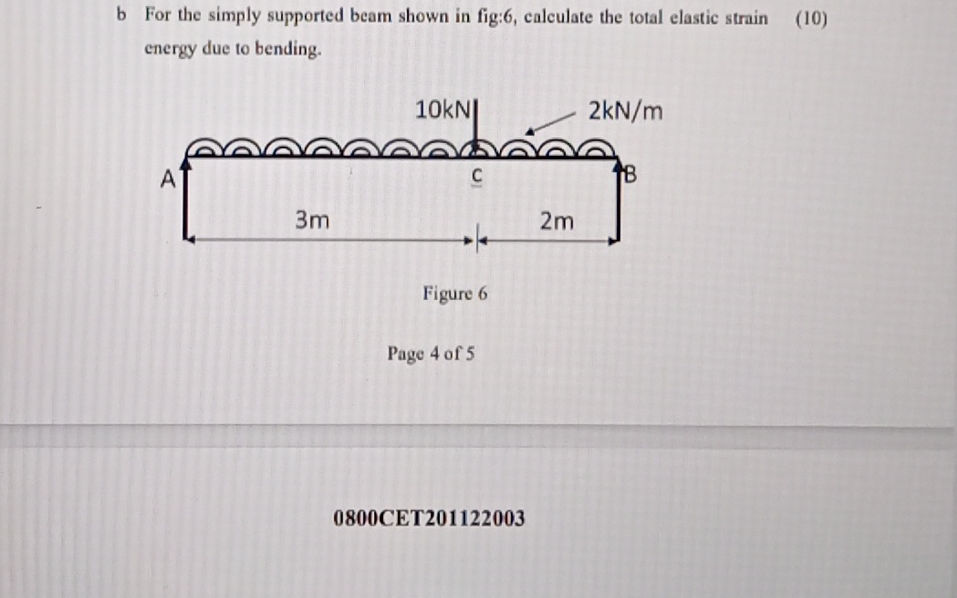 b For the simply supported beam shown in fig:6, calculate the total elastic strain energy due to bending. (10)

10kN

2kN/m

A

C

B

3m

2m

Figure 6

Page 4 of 5

0800CET201122003